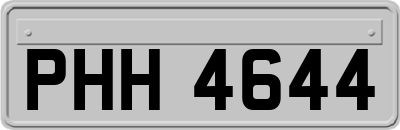 PHH 4644